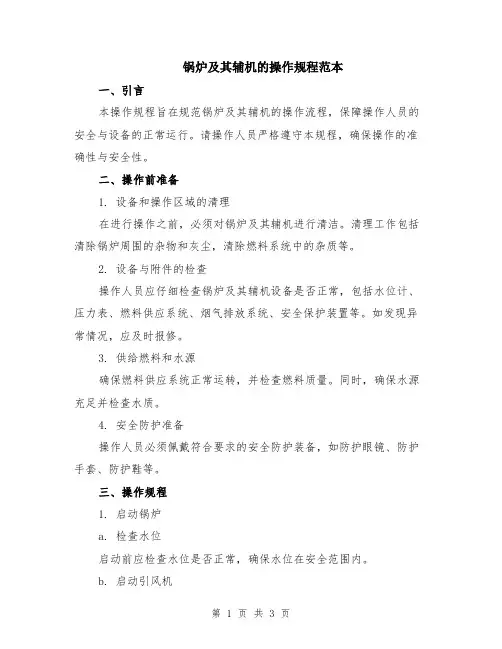 锅炉及其辅机的操作规程范本

一、引言

本操作规程旨在规范锅炉及其辅机的操作流程，保障操作人员的安全与设备的正常运行。请操作人员严格遵守本规程，确保操作的准确性与安全性。

二、操作前准备

1. 设备和操作区域的清理

在进行操作之前，必须对锅炉及其辅机进行清洁。清理工作包括清除锅炉周围的杂物和灰尘，清除燃料系统中的杂质等。

2. 设备与附件的检查

操作人员应仔细检查锅炉及其辅机设备是否正常，包括水位计、压力表、燃料供应系统、烟气排放系统、安全保护装置等。如发现异常情况，应及时报修。

3. 供给燃料和水源

确保燃料供应系统正常运转，并检查燃料质量。同时，确保水源充足并检查水质。

4. 安全防护准备

操作人员必须佩戴符合要求的安全防护装备，如防护眼镜、防护手套、防护鞋等。

三、操作规程

1. 启动锅炉

a. 检查水位

启动前应检查水位是否正常，确保水位在安全范围内。

b. 启动引风机

第 1 页 共 3 页